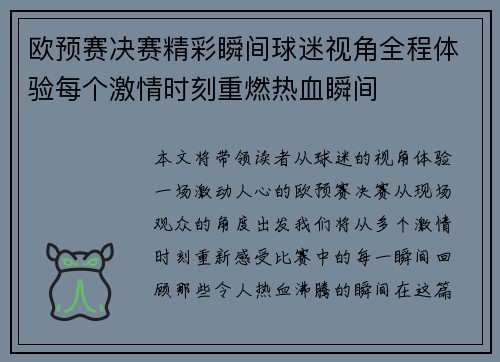 欧预赛决赛精彩瞬间球迷视角全程体验每个激情时刻重燃热血瞬间

本文将带领读者从球迷的视角体验一场激动人心的欧预赛决赛从现场观众的角度出发我们将从多个激情时刻重新感受比赛中的每一瞬间回顾那些令人热血沸腾的瞬间在这篇